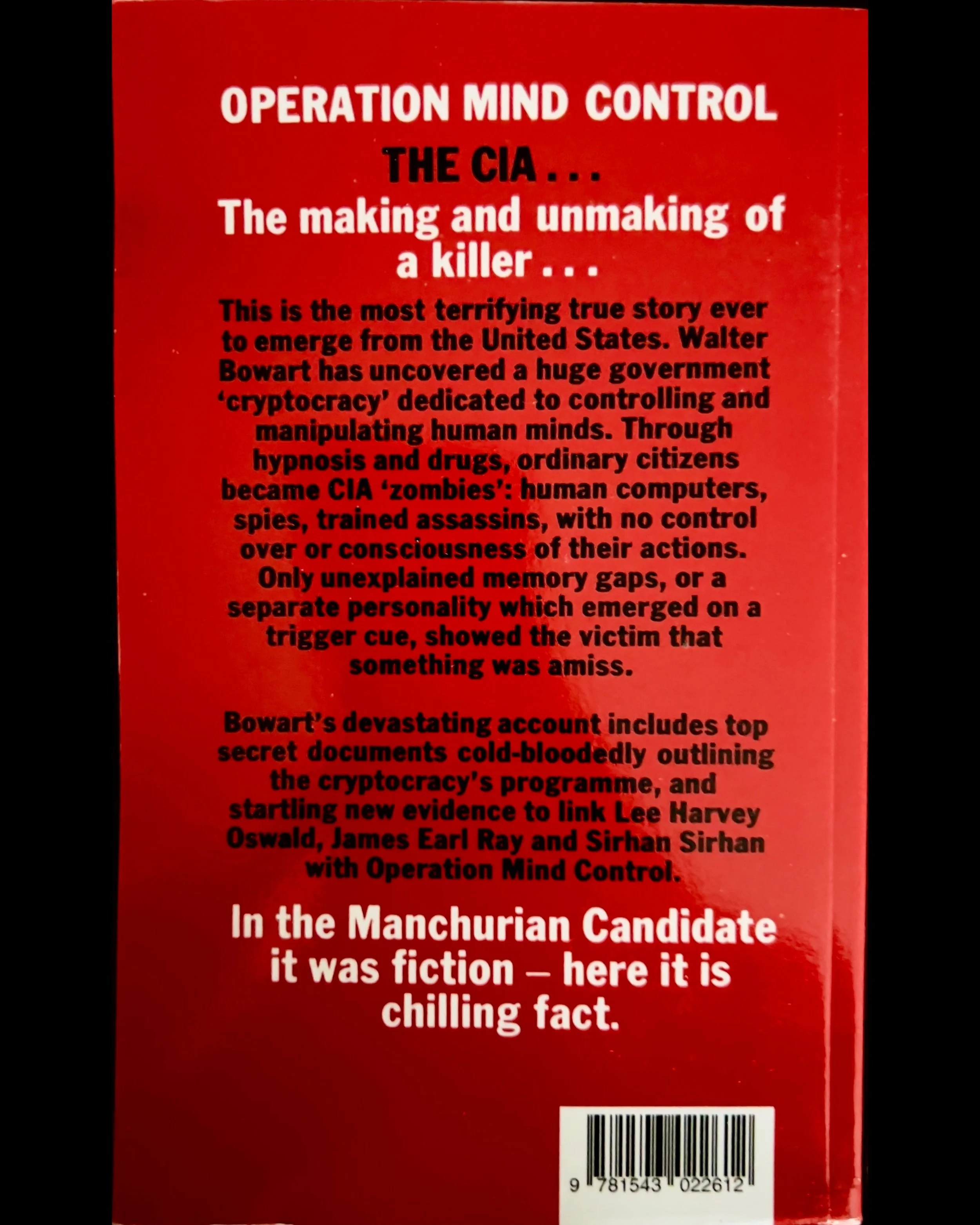 OPERATION MIND CONTROL

THE CIA . . .

The making and unmaking of a killer . . .

This is the most terrifying true story ever to emerge from the United States. Walter Bowart has uncovered a huge government 'cryptocracy' dedicated to controlling and manipulating human minds. Through hypnosis and drugs, ordinary citizens became CIA 'zombies': human computers, spies, trained assassins, with no control over or consciousness of their actions. Only unexplained memory gaps, or a separate personality which emerged on a trigger cue, showed the victim that something was amiss.

Bowart's devastating account includes top secret documents cold-bloodedly outlining the cryptocracy's programme, and startling new evidence to link Lee Harvey Oswald, James Earl Ray and Sirhan Sirhan with Operation Mind Control.

In the Manchurian Candidate it was fiction – here it is chilling fact.

9 781543 022612